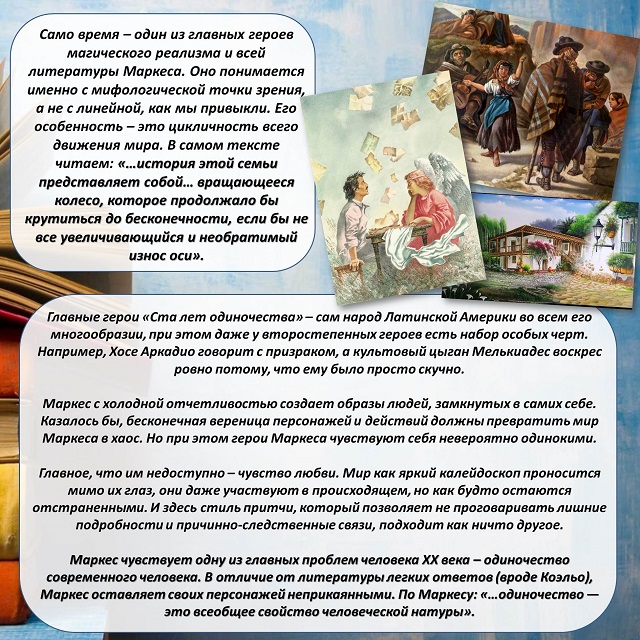 Само время – один из главных героев магического реализма и всей литературы Маркеса. Оно понимается именно с мифологической точки зрения, а не с линейной, как мы привыкли. Его особенность – это цикличность всего движения мира. В самом тексте читаем: «…история этой семьи представляет собой… вращающееся колесо, которое продолжало бы крутиться до бесконечности, если бы не все увеличивающийся и необратимый износ оси».

Главные герои «Ста лет одиночества» – сам народ Латинской Америки во всем его многообразии, при этом даже у второстепенных героев есть набор особых черт. Например, Хосе Аркадио говорит с призраком, а культовый цыган Мелькиадес воскрес ровно потому, что ему было просто скучно.

Маркес с холодной отчетливостью создает образы людей, замкнутых в самих себе. Казалось бы, бесконечная вереница персонажей и действий должны превратить мир Маркеса в хаос. Но при этом герои Маркеса чувствуют себя невероятно одинокими.

Главное, что им недоступно – чувство любви. Мир как яркий калейдоскоп проносится мимо их глаз, они даже участвуют в происходящем, но как будто остаются отстраненными. И здесь стиль притчи, который позволяет не проговаривать лишние подробности и причинно-следственные связи, подходит как ничто другое.

Маркес чувствует одну из главных проблем человека XX века – одиночество современного человека. В отличие от литературы легких ответов (вроде Коэльо), Маркес оставляет своих персонажей неприкаянными. По Маркесу: «…одиночество — это всеобщее свойство человеческой натуры».